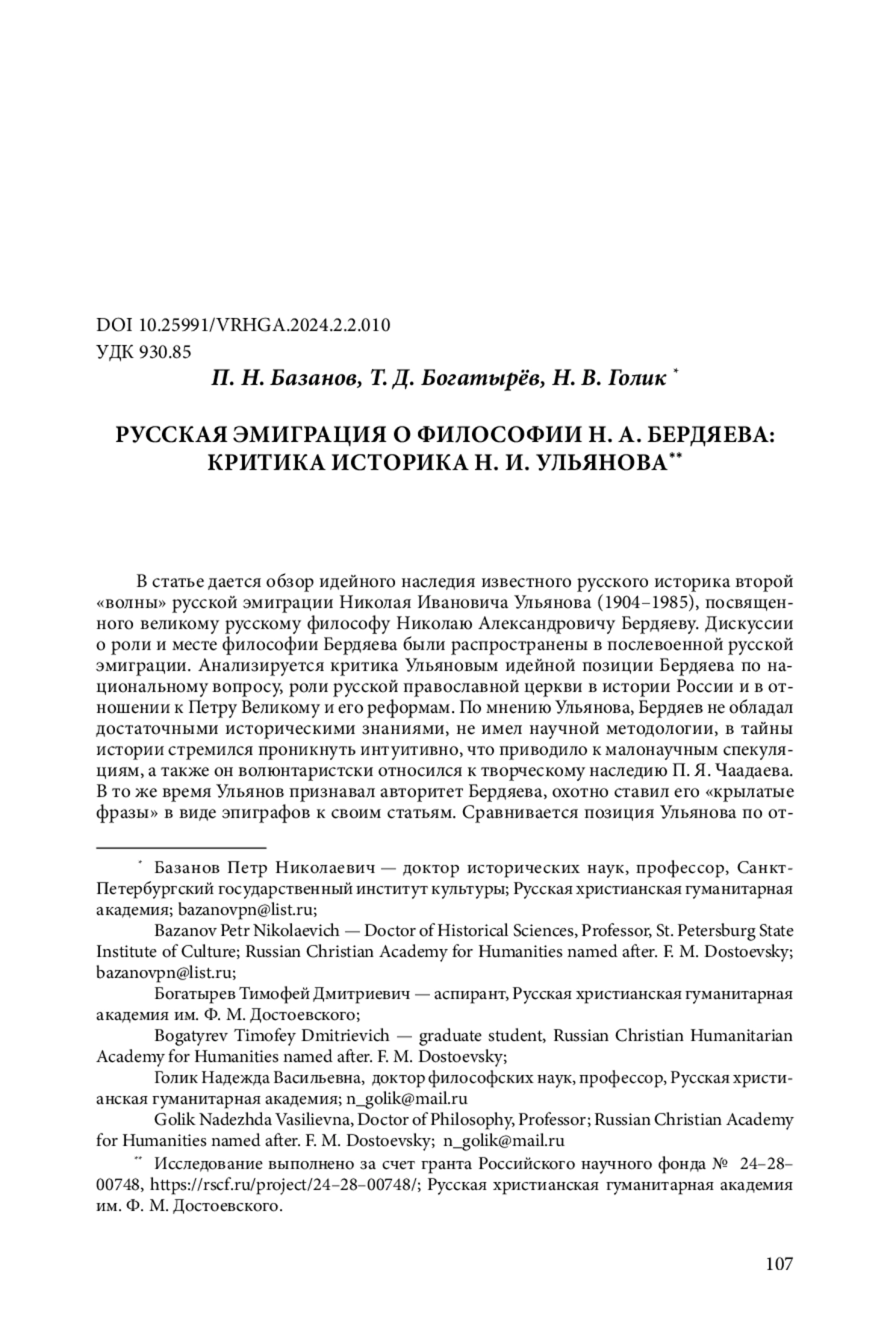 DOI 10.25991/VRHGA.2024.2.2.010
УДК 930.85

П. Н. Базанов, Т. Д. Богатырёв, Н. В. Голик *

РУССКАЯ ЭМИГРАЦИЯ О ФИЛОСОФИИ Н. А. БЕРДЯЕВА: КРИТИКА ИСТОРИКА Н. И. УЛЬЯНОВА**

В статье дается обзор идейного наследия известного русского историка второй «волны» русской эмиграции Николая Ивановича Ульянова (1904–1985), посвященного великому русскому философу Николаю Александровичу Бердяеву. Дискуссии о роли и месте философии Бердяева были распространены в послевоенной русской эмиграции. Анализируется критика Ульяновым идейной позиции Бердяева по национальному вопросу, роли русской православной церкви в истории России и в отношении к Петру Великому и его реформам. По мнению Ульянова, Бердяев не обладал достаточными историческими знаниями, не имел научной методологии, в тайны истории стремился проникнуть интуитивно, что приводило к малонаучным спекуляциям, а также он волюнтаристски относился к творческому наследию П. Я. Чаадаева. В то же время Ульянов признавал авторитет Бердяева, охотно ставил его «крылатые фразы» в виде эпиграфов к своим статьям. Сравнивается позиция Ульянова по от-

* Базанов Петр Николаевич — доктор исторических наук, профессор, Санкт-Петербургский государственный институт культуры; Русская христианская гуманитарная академия; bazanovpn@list.ru;

Bazanov Petr Nikolaevich — Doctor of Historical Sciences, Professor, St. Petersburg State Institute of Culture; Russian Christian Academy for Humanities named after. F. M. Dostoevsky; bazanovpn@list.ru;

Богатырев Тимофей Дмитриевич — аспирант, Русская христианская гуманитарная академия им. Ф. М. Достоевского;

Bogatyrev Timofey Dmitrievich — graduate student, Russian Christian Humanitarian Academy for Humanities named after. F. M. Dostoevsky;

Голик Надежда Васильевна, доктор философских наук, профессор, Русская христианская гуманитарная академия; n_golik@mail.ru

Golik Nadezhda Vasilievna, Doctor of Philosophy, Professor; Russian Christian Academy for Humanities named after. F. M. Dostoevsky; n_golik@mail.ru

** Исследование выполнено за счет гранта Российского научного фонда № 24–28–00748, https://rscf.ru/project/24–28–00748/; Русская христианская гуманитарная академия им. Ф. М. Достоевского.

107